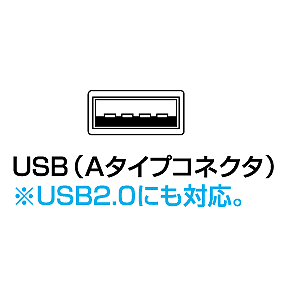 USB（Aタイプコネクタ）
※USB2.0にも対応。